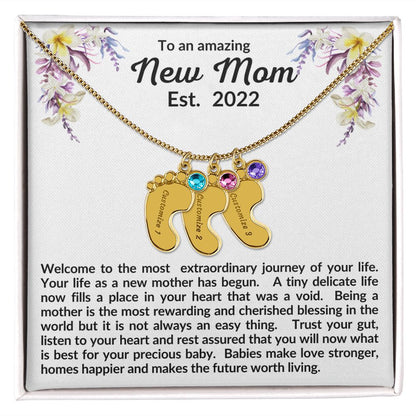 To an amazing
New Mom
Est. 2022

Customize 1
Customize 2
Customize 3

Welcome to the most extraordinary journey of your life. Your life as a new mother has begun. A tiny delicate life now fills a place in your heart that was a void. Being a mother is the most rewarding and cherished blessing in the world but it is not always an easy thing. Trust your gut, listen to your heart and rest assured that you will now what is best for your precious baby. Babies make love stronger, homes happier and makes the future worth living.